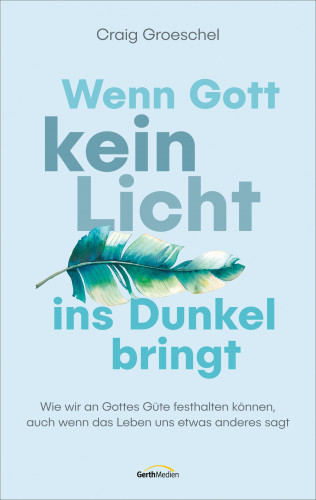 Craig Groeschel

Wenn Gott kein Licht ins Dunkel bringt

Wie wir an Gottes Güte festhalten können, auch wenn das Leben uns etwas anderes sagt

GerthMedien